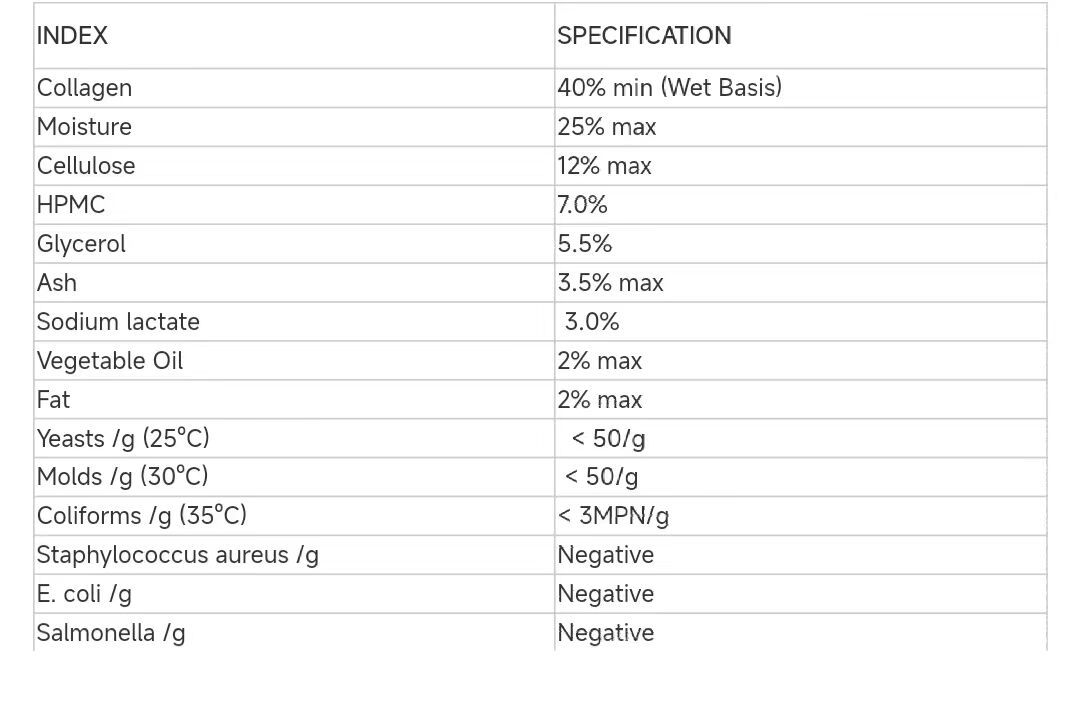 | INDEX | SPECIFICATION |
|---|---|
| Collagen | 40% min (Wet Basis) |
| Moisture | 25% max |
| Cellulose | 12% max |
| HPMC | 7.0% |
| Glycerol | 5.5% |
| Ash | 3.5% max |
| Sodium lactate | 3.0% |
| Vegetable Oil | 2% max |
| Fat | 2% max |
| Yeasts /g (25°C) | < 50/g |
| Molds /g (30°C) | < 50/g |
| Coliforms /g (35°C) | < 3MPN/g |
| Staphylococcus aureus /g | Negative |
| E. coli /g | Negative |
| Salmonella /g | Negative |